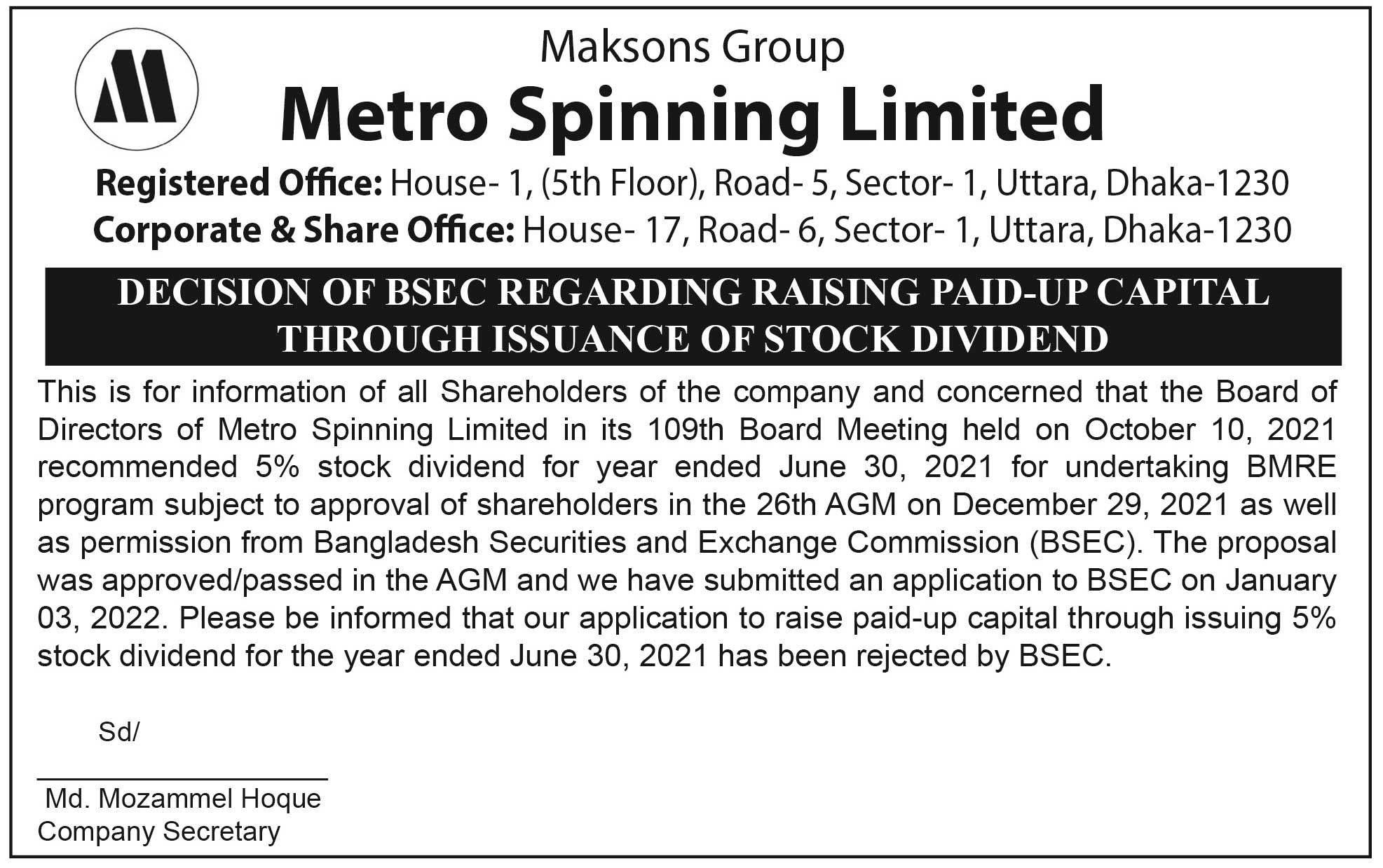 Maksons Group

Metro Spinning Limited

Registered Office: House- 1, (5th Floor), Road- 5, Sector- 1, Uttara, Dhaka-1230
Corporate & Share Office: House- 17, Road- 6, Sector- 1, Uttara, Dhaka-1230

DECISION OF BSEC REGARDING RAISING PAID-UP CAPITAL THROUGH ISSUANCE OF STOCK DIVIDEND

This is for information of all Shareholders of the company and concerned that the Board of Directors of Metro Spinning Limited in its 109th Board Meeting held on October 10, 2021 recommended 5% stock dividend for year ended June 30, 2021 for undertaking BMRE program subject to approval of shareholders in the 26th AGM on December 29, 2021 as well as permission from Bangladesh Securities and Exchange Commission (BSEC). The proposal was approved/passed in the AGM and we have submitted an application to BSEC on January 03, 2022. Please be informed that our application to raise paid-up capital through issuing 5% stock dividend for the year ended June 30, 2021 has been rejected by BSEC.

Sd/

Md. Mozammel Hoque
Company Secretary